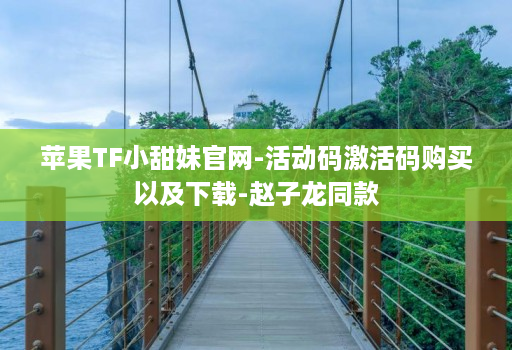 苹果TF小甜妹官网-活动码激活码购买以及下载-赵子龙同款